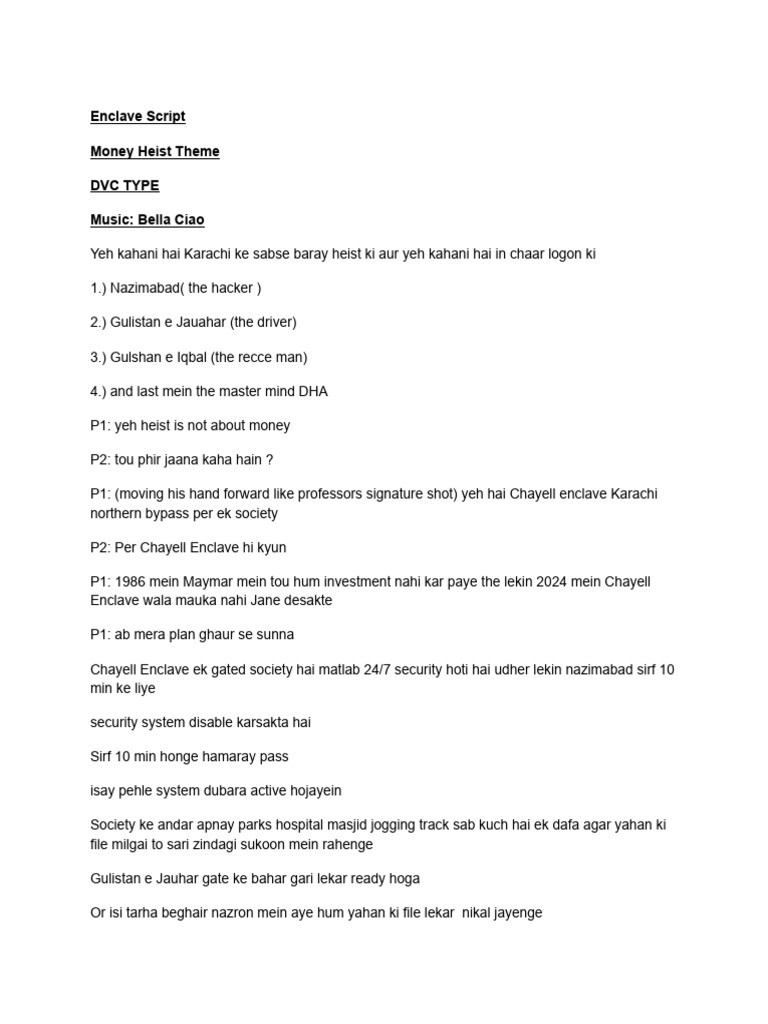 Enclave Script

Money Heist Theme

DVC TYPE

Music: Bella Ciao

Yeh kahani hai Karachi ke sabse baray heist ki aur yeh kahani hai in chaar logon ki

1.) Nazimabad( the hacker )

2.) Gulistan e Jauahar (the driver)

3.) Gulshan e Iqbal (the recce man)

4.) and last mein the master mind DHA

P1: yeh heist is not about money

P2: tou phir jaana kaha hain ?

P1: (moving his hand forward like professors signature shot) yeh hai Chayell enclave Karachi northern bypass per ek society

P2: Per Chayell Enclave hi kyun

P1: 1986 mein Maymar mein tou hum investment nahi kar paye the lekin 2024 mein Chayell Enclave wala mauka nahi Jane desakte

P1: ab mera plan ghaur se sunna

Chayell Enclave ek gated society hai matlab 24/7 security hoti hai udher lekin nazimabad sirf 10 min ke liye

security system disable karsakta hai

Sirf 10 min honge hamaray pass

isay pehle system dubara active hojayein

Society ke andar apnay parks hospital masjid jogging track sab kuch hai ek dafa agar yahan ki file milgai to sari zindagi sukoon mein rahenge

Gulistan e Jauhar gate ke bahar gari lekar ready hoga

Or isi tarha beghair nazron mein aye hum yahan ki file lekar nikal jayenge